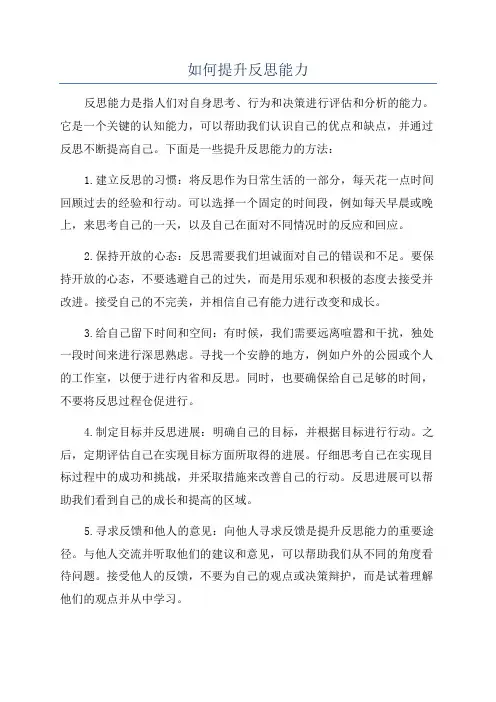 如何提升反思能力

反思能力是指人们对自身思考、行为和决策进行评估和分析的能力。它是一个关键的认知能力，可以帮助我们认识自己的优点和缺点，并通过反思不断提高自己。下面是一些提升反思能力的方法：

1.建立反思的习惯：将反思作为日常生活的一部分，每天花一点时间回顾过去的经验和行动。可以选择一个固定的时间段，例如每天早晨或晚上，来思考自己的一天，以及自己在面对不同情况时的反应和回应。

2.保持开放的心态：反思需要我们坦诚面对自己的错误和不足。要保持开放的心态，不要逃避自己的过失，而是用乐观和积极的态度去接受并改进。接受自己的不完美，并相信自己有能力进行改变和成长。

3.给自己留下时间和空间：有时候，我们需要远离喧嚣和干扰，独处一段时间来进行深思熟虑。寻找一个安静的地方，例如户外的公园或个人的工作室，以便于进行内省和反思。同时，也要确保给自己足够的时间，不要将反思过程仓促进行。

4.制定目标并反思进展：明确自己的目标，并根据目标进行行动。之后，定期评估自己在实现目标方面所取得的进展。仔细思考自己在实现目标过程中的成功和挑战，并采取措施来改善自己的行动。反思进展可以帮助我们看到自己的成长和提高的区域。

5.寻求反馈和他人的意见：向他人寻求反馈是提升反思能力的重要途径。与他人交流并听取他们的建议和意见，可以帮助我们从不同的角度看待问题。接受他人的反馈，不要为自己的观点或决策辩护，而是试着理解他们的观点并从中学习。